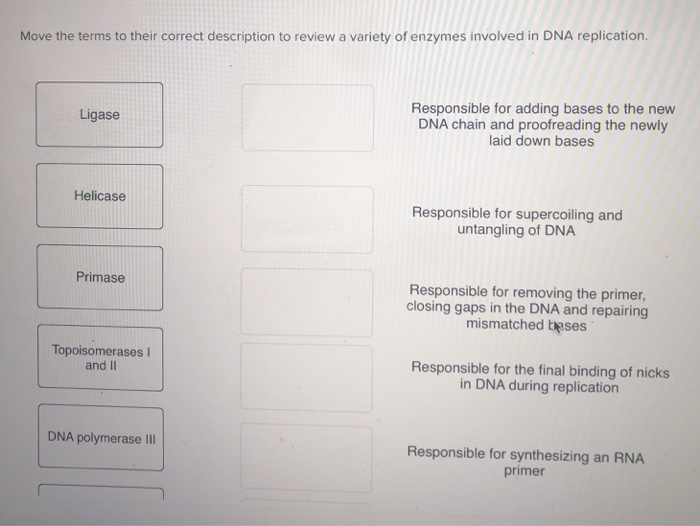 Move the terms to their correct description to review a variety of enzymes involved in DNA replication.

Ligase

Helicase

Primase

Topoisomerases I and II

DNA polymerase III

Responsible for adding bases to the new DNA chain and proofreading the newly laid down bases

Responsible for supercoiling and untangling of DNA

Responsible for removing the primer, closing gaps in the DNA and repairing mismatched bases

Responsible for the final binding of nicks in DNA during replication

Responsible for synthesizing an RNA primer